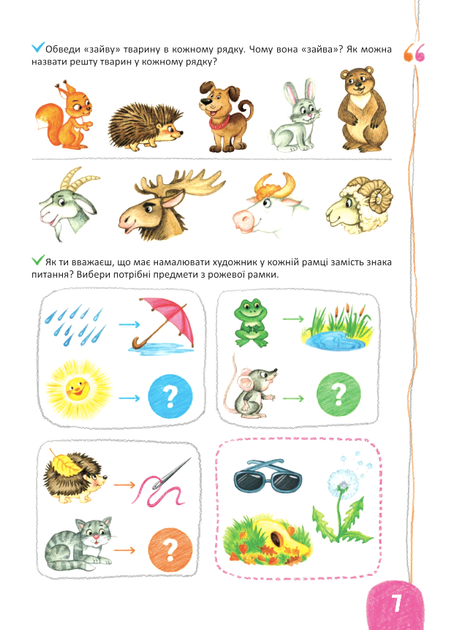 Обведи «зайву» тварину в кожному рядку. Чому вона «зайва»? Як можна назвати решту тварин у кожному рядку?

Як ти вважаєш, що має намалювати художник у кожній рамці замість знака питання? Вибери потрібні предмети з рожевої рамки.

?

?

?

7